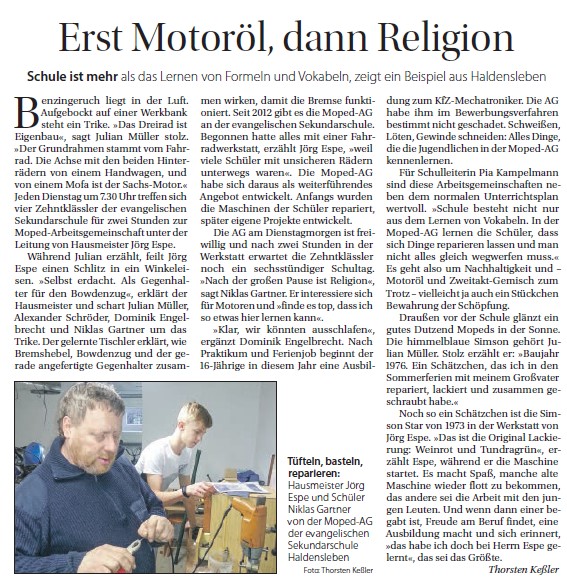 Erst Motoröl, dann Religion

Schule ist mehr als das Lernen von Formeln und Vokabeln, zeigt ein Beispiel aus Haldensleben

Benzingeruch liegt in der Luft. Aufgebockt auf einer Werkbank steht ein Trike. »Das Dreirad ist Eigenbau«, sagt Julian Müller stolz. »Der Grundrahmen stammt vom Fahrrad. Die Achse mit den beiden Hinterrädern von einem Handwagen, und von einem Mofa ist der Sachs-Motor.« Jeden Dienstag um 7.30 Uhr treffen sich vier Zehntklässler der evangelischen Sekundarschule für zwei Stunden zur Moped-Arbeitsgemeinschaft unter der Leitung von Hausmeister Jörg Espe.

Während Julian erzählt, feilt Jörg Espe einen Schlitz in ein Winkeleisen. »Selbst erdacht. Als Gegenhalter für den Bowdenzug«, erklärt der Hausmeister und schart Julian Müller, Alexander Schröder, Dominik Engelbrecht und Niklas Gartner um das Trike. Der gelernte Tischler erklärt, wie Bremshebel, Bowdenzug und der gerade angefertigte Gegenhalter zusammen wirken, damit die Bremse funktioniert. Seit 2012 gibt es die Moped-AG an der evangelischen Sekundarschule. Begonnen hatte alles mit einer Fahrradwerkstatt, erzählt Jörg Espe, »weil viele Schüler mit unsicheren Rädern unterwegs waren«. Die Moped-AG habe sich daraus als weiterführendes Angebot entwickelt. Anfangs wurden die Maschinen der Schüler repariert, später eigene Projekte entwickelt.

Die AG am Dienstagmorgen ist freiwillig und nach zwei Stunden in der Werkstatt erwartet die Zehntklässler noch ein sechsstündiger Schultag. »Nach der großen Pause ist Religion«, sagt Niklas Gartner. Er interessiere sich für Motoren und »finde es top, dass ich so etwas hier lernen kann«.

»Klar, wir könnten ausschlafen«, ergänzt Dominik Engelbrecht. Nach Praktikum und Ferienjob beginnt der 16-Jährige in diesem Jahr eine Ausbildung zum KfZ-Mechatroniker. Die AG habe ihm im Bewerbungsverfahren bestimmt nicht geschadet. Schweißen, Löten, Gewinde schneiden: Alles Dinge, die die Jugendlichen in der Moped-AG kennenlernen.

Für Schulleiterin Pia Kampelmann sind diese Arbeitsgemeinschaften neben dem normalen Unterrichtsplan wertvoll. »Schule besteht nicht nur aus dem Lernen von Vokabeln. In der Moped-AG lernen die Schüler, dass sich Dinge reparieren lassen und man nicht alles gleich wegwerfen muss.« Es geht also um Nachhaltigkeit und – Motoröl und Zweitakt-Gemisch zum Trotz – vielleicht ja auch ein Stückchen Bewahrung der Schöpfung.

Draußen vor der Schule glänzt ein gutes Dutzend Mopeds in der Sonne. Die himmelblaue Simson gehört Julian Müller. Stolz erzählt er: »Baujahr 1976. Ein Schätzchen, das ich in den Sommerferien mit meinem Großvater repariert, lackiert und zusammen geschraubt habe.«

Noch so ein Schätzchen ist die Simson Star von 1973 in der Werkstatt von Jörg Espe. »Das ist die Original Lackierung: Weinrot und Tundragrün«, erzählt Espe, während er die Maschine startet. Es macht Spaß, manche alte Maschine wieder flott zu bekommen, das andere sei die Arbeit mit den jungen Leuten. Und wenn dann einer begabt ist, Freude am Beruf findet, eine Ausbildung macht und sich erinnert, »das habe ich doch bei Herrn Espe gelernt«, das sei das Größte.

Thorsten Keßler

Tüfteln, basteln, reparieren: Hausmeister Jörg Espe und Schüler Niklas Gartner von der Moped-AG der evangelischen Sekundarschule Haldensleben

Foto: Thorsten Keßler